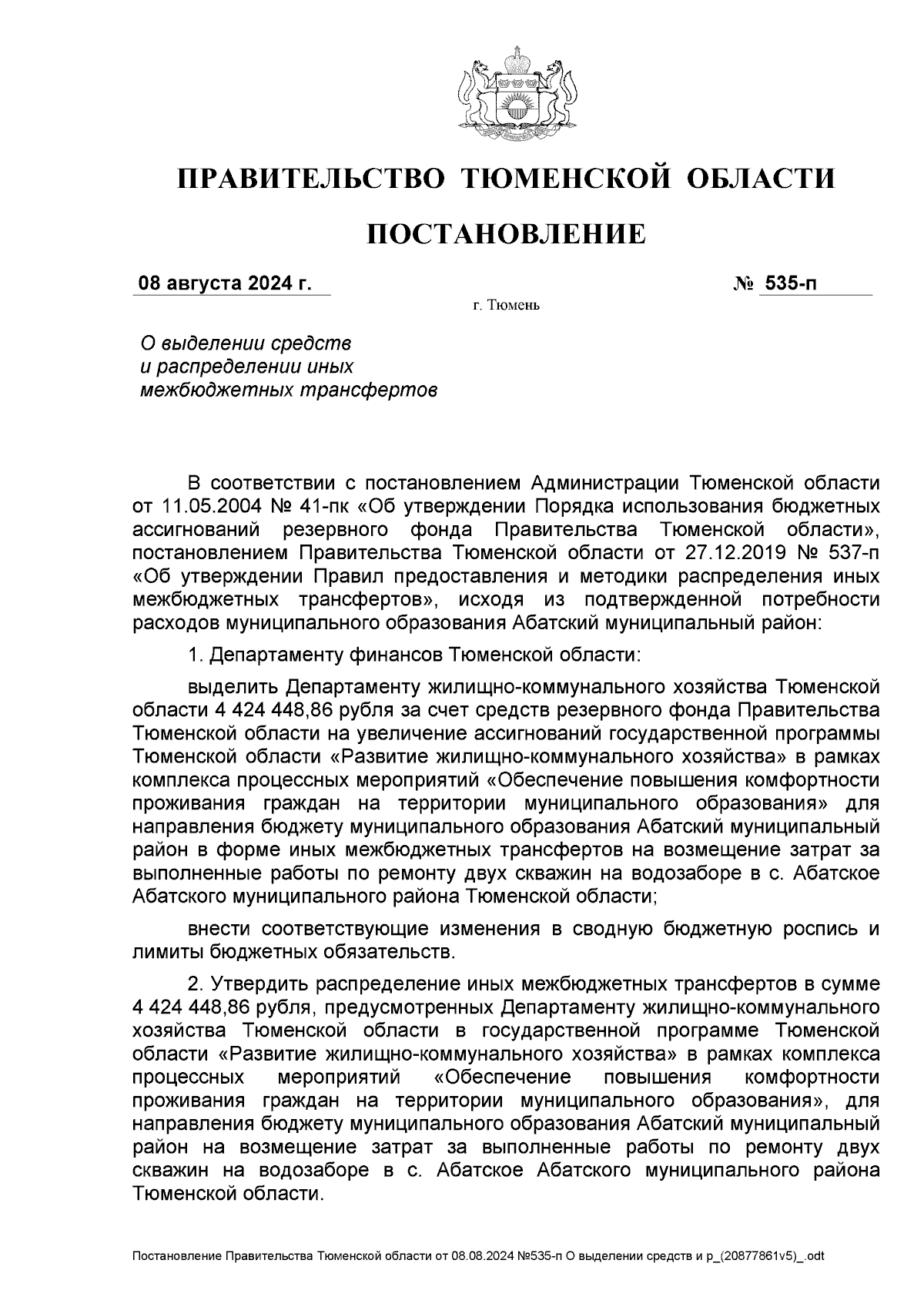 ПРАВИТЕЛЬСТВО ТЮМЕНСКОЙ ОБЛАСТИ

ПОСТАНОВЛЕНИЕ

08 августа 2024 г.

№ 535-п

г. Тюмень

О выделении средств и распределении иных межбюджетных трансфертов

В соответствии с постановлением Администрации Тюменской области от 11.05.2004 № 41-пк «Об утверждении Порядка использования бюджетных ассигнований резервного фонда Правительства Тюменской области», постановлением Правительства Тюменской области от 27.12.2019 № 537-п «Об утверждении Правил предоставления и методики распределения иных межбюджетных трансфертов», исходя из подтвержденной потребности расходов муниципального образования Абатский муниципальный район:

1. Департаменту финансов Тюменской области:

выделить Департаменту жилищно-коммунального хозяйства Тюменской области 4 424 448,86 рубля за счет средств резервного фонда Правительства Тюменской области на увеличение ассигнований государственной программы Тюменской области «Развитие жилищно-коммунального хозяйства» в рамках комплекса процессных мероприятий «Обеспечение повышения комфортности проживания граждан на территории муниципального образования» для направления бюджету муниципального образования Абатский муниципальный район в форме иных межбюджетных трансфертов на возмещение затрат за выполненные работы по ремонту двух скважин на водозаборе в с. Абатское Абатского муниципального района Тюменской области;

внести соответствующие изменения в сводную бюджетную роспись и лимиты бюджетных обязательств.

2. Утвердить распределение иных межбюджетных трансфертов в сумме 4 424 448,86 рубля, предусмотренных Департаменту жилищно-коммунального хозяйства Тюменской области в государственной программе Тюменской области «Развитие жилищно-коммунального хозяйства» в рамках комплекса процессных мероприятий «Обеспечение повышения комфортности проживания граждан на территории муниципального образования», для направления бюджету муниципального образования Абатский муниципальный район на возмещение затрат за выполненные работы по ремонту двух скважин на водозаборе в с. Абатское Абатского муниципального района Тюменской области.

Постановление Правительства Тюменской области от 08.08.2024 №535-п О выделении средств и р_(20877861v5)_.odt